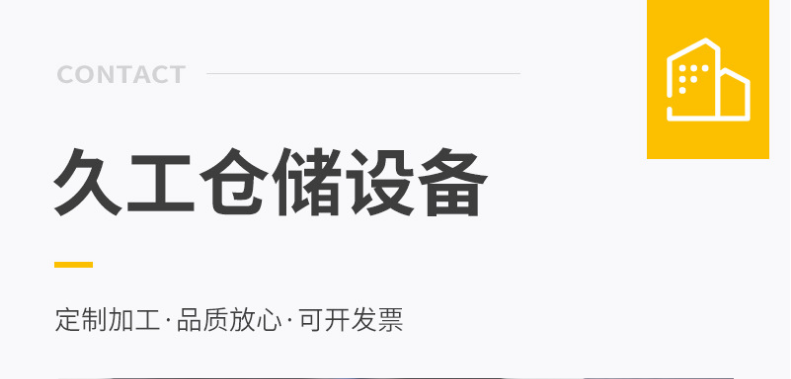 CONTACT

久工仓储设备

定制加工·品质放心·可开发票